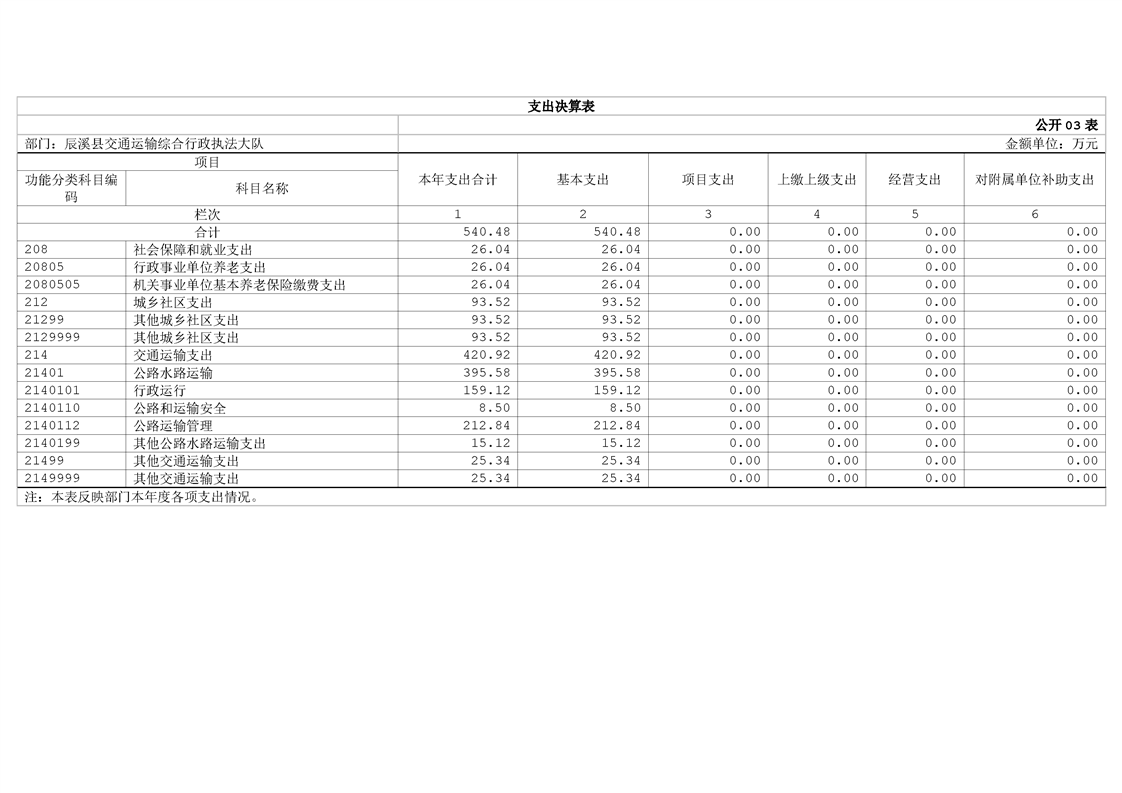 支出决算表

公开03表

部门：辰溪县交通运输综合行政执法大队

金额单位：万元

| 项目 | | 本年支出合计 | 基本支出 | 项目支出 | 上缴上级支出 | 经营支出 | 对附属单位补助支出 |
|---|---|---|---|---|---|---|---|
| 功能分类科目编码 | 科目名称 | | | | | | |
| 栏次 | | 1 | 2 | 3 | 4 | 5 | 6 |
| 合计 | | 540.48 | 540.48 | 0.00 | 0.00 | 0.00 | 0.00 |
| 208 | 社会保障和就业支出 | 26.04 | 26.04 | 0.00 | 0.00 | 0.00 | 0.00 |
| 20805 | 行政事业单位养老支出 | 26.04 | 26.04 | 0.00 | 0.00 | 0.00 | 0.00 |
| 2080505 | 机关事业单位基本养老保险缴费支出 | 26.04 | 26.04 | 0.00 | 0.00 | 0.00 | 0.00 |
| 212 | 城乡社区支出 | 93.52 | 93.52 | 0.00 | 0.00 | 0.00 | 0.00 |
| 21299 | 其他城乡社区支出 | 93.52 | 93.52 | 0.00 | 0.00 | 0.00 | 0.00 |
| 2129999 | 其他城乡社区支出 | 93.52 | 93.52 | 0.00 | 0.00 | 0.00 | 0.00 |
| 214 | 交通运输支出 | 420.92 | 420.92 | 0.00 | 0.00 | 0.00 | 0.00 |
| 21401 | 公路水路运输 | 395.58 | 395.58 | 0.00 | 0.00 | 0.00 | 0.00 |
| 2140101 | 行政运行 | 159.12 | 159.12 | 0.00 | 0.00 | 0.00 | 0.00 |
| 2140110 | 公路和运输安全 | 8.50 | 8.50 | 0.00 | 0.00 | 0.00 | 0.00 |
| 2140112 | 公路运输管理 | 212.84 | 212.84 | 0.00 | 0.00 | 0.00 | 0.00 |
| 2140199 | 其他公路水路运输支出 | 15.12 | 15.12 | 0.00 | 0.00 | 0.00 | 0.00 |
| 21499 | 其他交通运输支出 | 25.34 | 25.34 | 0.00 | 0.00 | 0.00 | 0.00 |
| 2149999 | 其他交通运输支出 | 25.34 | 25.34 | 0.00 | 0.00 | 0.00 | 0.00 |

注：本表反映部门本年度各项支出情况。